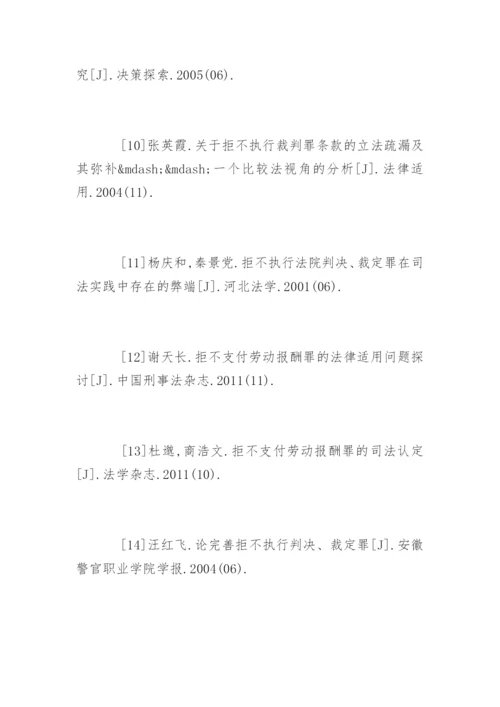 究[J].决策探索.2005(06).

[10]张英霞.关于拒不执行裁判罪条款的立法疏漏及其弥补&mdash;&mdash;一个比较法视角的分析[J].法律适用.2004(11).

[11]杨庆和,秦景党.拒不执行法院判决、裁定罪在司法实践中存在的弊端[J].河北法学.2001(06).

[12]谢天长.拒不支付劳动报酬罪的法律适用问题探讨[J].中国刑事法杂志.2011(11).

[13]杜邈,商浩文.拒不支付劳动报酬罪的司法认定[J].法学杂志.2011(10).

[14]汪红飞.论完善拒不执行判决、裁定罪[J].安徽警官职业学院学报.2004(06).